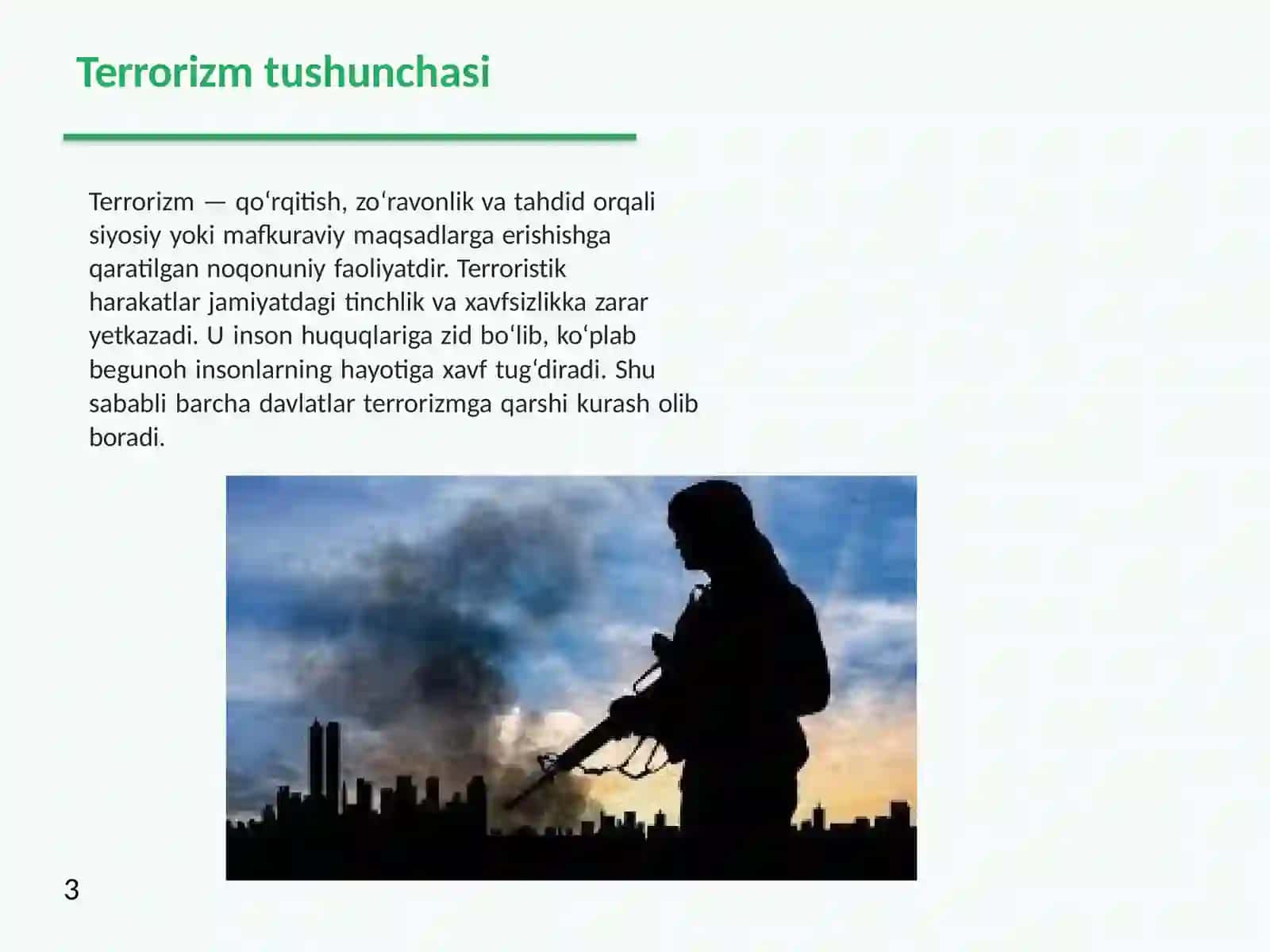 Terrorizm tushunchasi

Terrorizm — qoʻrqitish, zoʻravonlik va tahdid orqali siyosiy yoki mafkuraviy maqsadlarga erishishga qaratilgan noqonuniy faoliyatdir. Terroristik harakatlar jamiyatdagi tinchlik va xavfsizlikka zarar yetkazadi. U inson huquqlariga zid boʻlib, koʻplab begunoh insonlarning hayotiga xavf tugʻdiradi. Shu sababli barcha davlatlar terrorizmga qarshi kurash olib boradi.

3